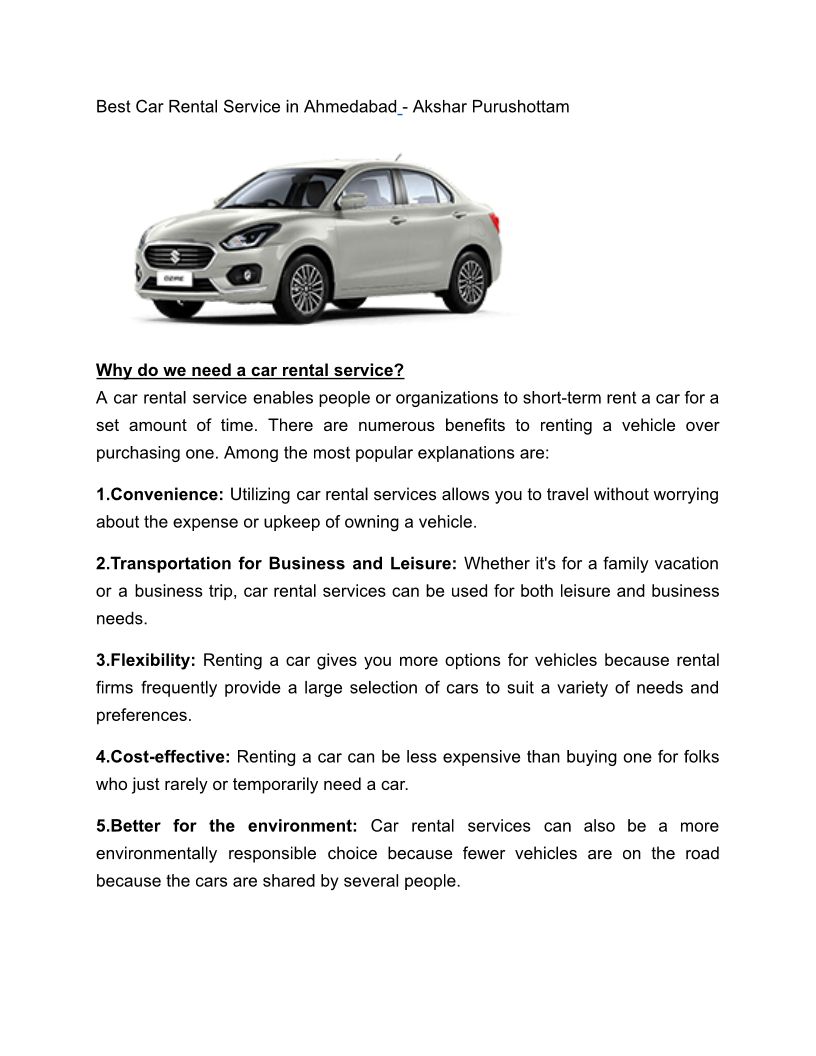 Best Car Rental Service in Ahmedabad - Akshar Purushottam

DZIRE

Why do we need a car rental service?
A car rental service enables people or organizations to short-term rent a car for a set amount of time. There are numerous benefits to renting a vehicle over purchasing one. Among the most popular explanations are:

1.Convenience: Utilizing car rental services allows you to travel without worrying about the expense or upkeep of owning a vehicle.

2.Transportation for Business and Leisure: Whether it's for a family vacation or a business trip, car rental services can be used for both leisure and business needs.

3.Flexibility: Renting a car gives you more options for vehicles because rental firms frequently provide a large selection of cars to suit a variety of needs and preferences.

4.Cost-effective: Renting a car can be less expensive than buying one for folks who just rarely or temporarily need a car.

5.Better for the environment: Car rental services can also be a more environmentally responsible choice because fewer vehicles are on the road because the cars are shared by several people.